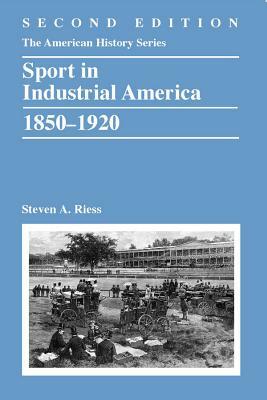 SECOND EDITION
The American History Series

Sport in Industrial America

1850–1920

Steven A. Riess